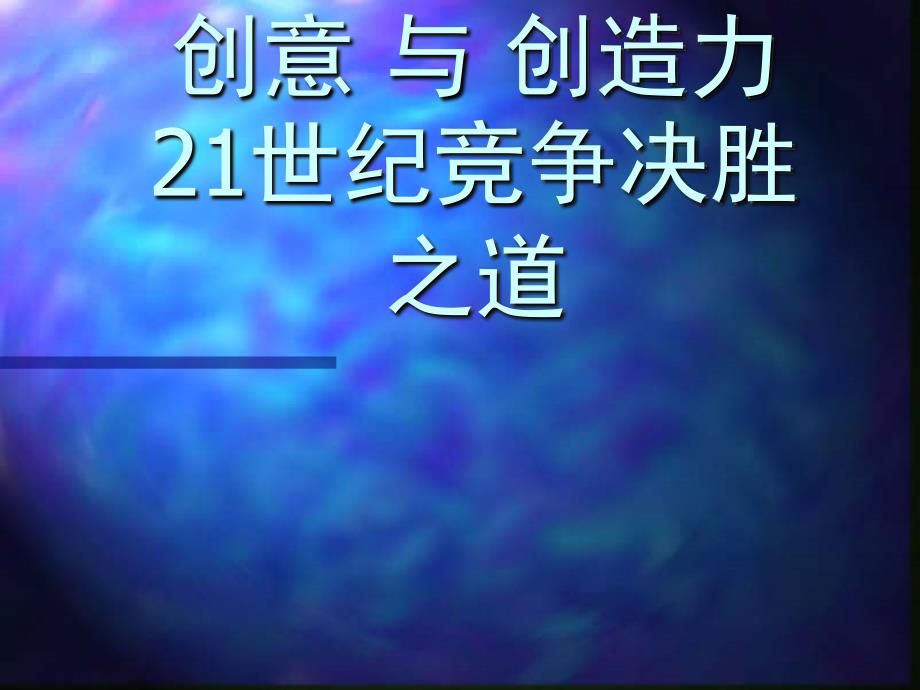 创意 与 创造力
21世纪竞争决胜之道